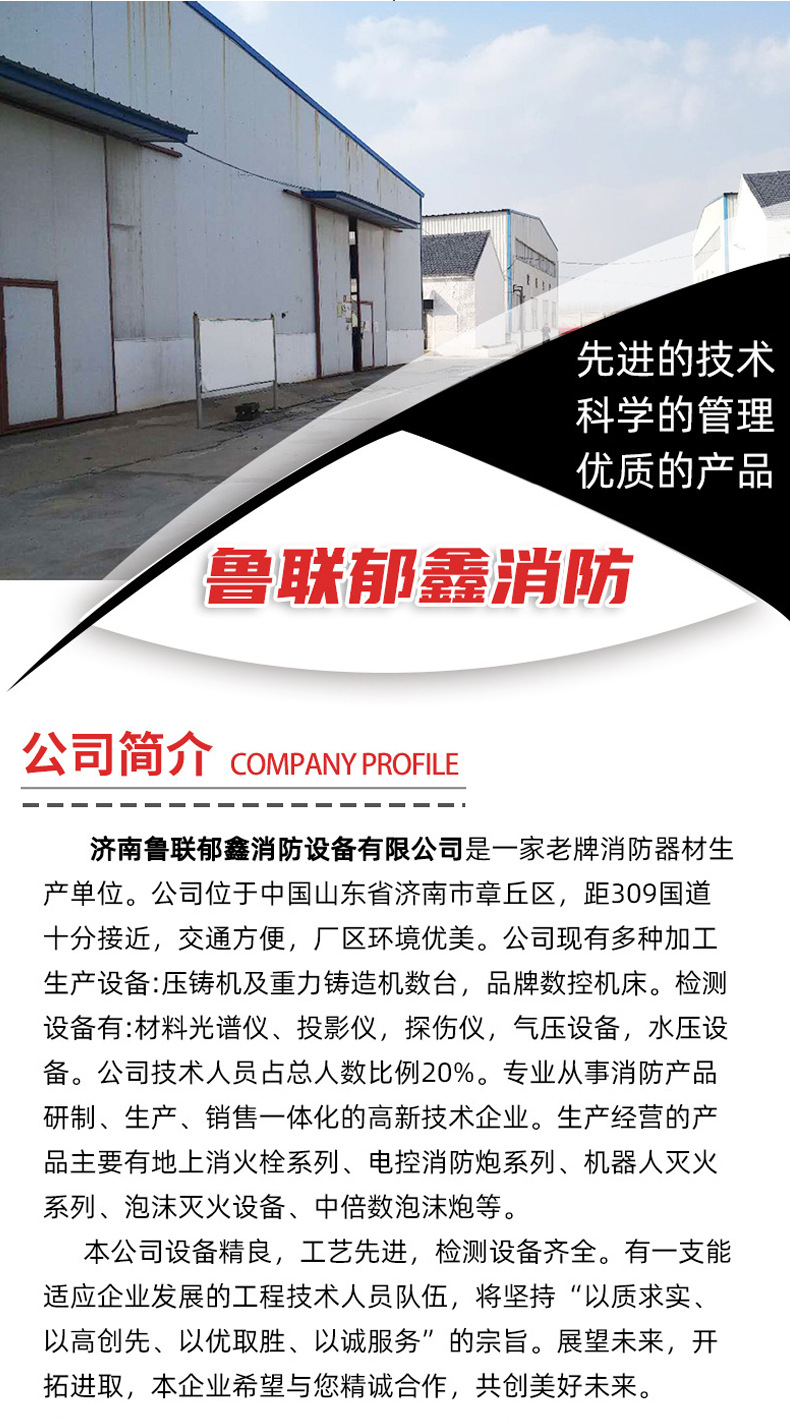 先进的技术
科学的管理
优质的产品

鲁联郁鑫消防

公司简介 COMPANY PROFILE

济南鲁联郁鑫消防设备有限公司是一家老牌消防器材生产单位。公司位于中国山东省济南市章丘区，距309国道十分接近，交通方便，厂区环境优美。公司现有多种加工生产设备:压铸机及重力铸造机数台，品牌数控机床。检测设备有:材料光谱仪、投影仪，探伤仪，气压设备，水压设备。公司技术人员占总人数比例20%。专业从事消防产品研制、生产、销售一体化的高新技术企业。生产经营的产品主要有地上消火栓系列、电控消防炮系列、机器人灭火系列、泡沫灭火设备、中倍数泡沫炮等。

本公司设备精良，工艺先进，检测设备齐全。有一支能适应企业发展的工程技术人员队伍，将坚持“以质求实、以高创先、以优取胜、以诚服务”的宗旨。展望未来，开拓进取，本企业希望与您精诚合作，共创美好未来。